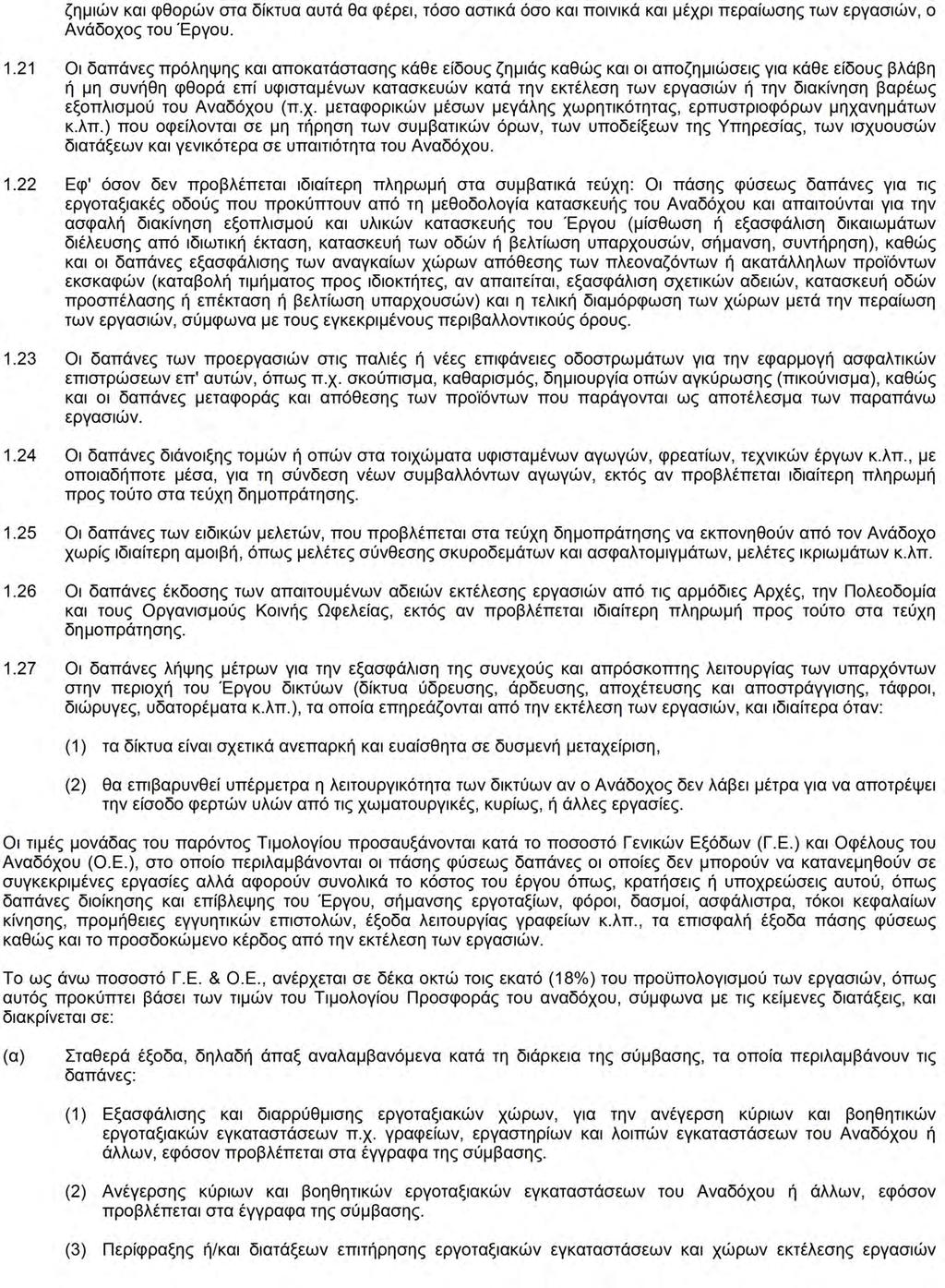 ζημιών και φθορών στα δίκτυα αυτά θα φέρει, τόσο αστικά όσο και ποινικά και μέχρι περαίωσης των εργασιών, ο Ανάδοχος του Έργου.

1.21 Οι δαπάνες πρόληψης και αποκατάστασης κάθε είδους ζημιάς καθώς και οι αποζημιώσεις για κάθε είδους βλάβη ή μη συνήθη φθορά επί υφισταμένων κατασκευών κατά την εκτέλεση των εργασιών ή την διακίνηση βαρέως εξοπλισμού του Αναδόχου (π.χ. μεταφορικών μέσων μεγάλης χωρητικότητας, ερπυστριοφόρων μηχανημάτων κ.λπ.) που οφείλονται σε μη τήρηση των συμβατικών όρων, των υποδείξεων της Υπηρεσίας, των ισχυουσών διατάξεων και γενικότερα σε υπαιτιότητα του Αναδόχου.

1.22 Εφ' όσον δεν προβλέπεται ιδιαίτερη πληρωμή στα συμβατικά τεύχη: Οι πάσης φύσεως δαπάνες για τις εργοταξιακές οδούς που προκύπτουν από τη μεθοδολογία κατασκευής του Αναδόχου και απαιτούνται για την ασφαλή διακίνηση εξοπλισμού και υλικών κατασκευής του Έργου (μίσθωση ή εξασφάλιση δικαιωμάτων διέλευσης από ιδιωτική έκταση, κατασκευή των οδών ή βελτίωση υπαρχουσών, σήμανση, συντήρηση), καθώς και οι δαπάνες εξασφάλισης των αναγκαίων χώρων απόθεσης των πλεοναζόντων ή ακατάλληλων προϊόντων εκσκαφών (καταβολή τιμήματος προς ιδιοκτήτες, αν απαιτείται, εξασφάλιση σχετικών αδειών, κατασκευή οδών προσπέλασης ή επέκταση ή βελτίωση υπαρχουσών) και η τελική διαμόρφωση των χώρων μετά την περαίωση των εργασιών, σύμφωνα με τους εγκεκριμένους περιβαλλοντικούς όρους.

1.23 Οι δαπάνες των προεργασιών στις παλιές ή νέες επιφάνειες οδοστρωμάτων για την εφαρμογή ασφαλτικών επιστρώσεων επ' αυτών, όπως π.χ. σκούπισμα, καθαρισμός, δημιουργία οπών αγκύρωσης (πικούνισμα), καθώς και οι δαπάνες μεταφοράς και απόθεσης των προϊόντων που παράγονται ως αποτέλεσμα των παραπάνω εργασιών.

1.24 Οι δαπάνες διάνοιξης τομών ή οπών στα τοιχώματα υφισταμένων αγωγών, φρεατίων, τεχνικών έργων κ.λπ., με οποιαδήποτε μέσα, για τη σύνδεση νέων συμβαλλόντων αγωγών, εκτός αν προβλέπεται ιδιαίτερη πληρωμή προς τούτο στα τεύχη δημοπράτησης.

1.25 Οι δαπάνες των ειδικών μελετών, που προβλέπεται στα τεύχη δημοπράτησης να εκπονηθούν από τον Ανάδοχο χωρίς ιδιαίτερη αμοιβή, όπως μελέτες σύνθεσης σκυροδεμάτων και ασφαλτομιγμάτων, μελέτες ικριωμάτων κ.λπ.

1.26 Οι δαπάνες έκδοσης των απαιτουμένων αδειών εκτέλεσης εργασιών από τις αρμόδιες Αρχές, την Πολεοδομία και τους Οργανισμούς Κοινής Ωφελείας, εκτός αν προβλέπεται ιδιαίτερη πληρωμή προς τούτο στα τεύχη δημοπράτησης.

1.27 Οι δαπάνες λήψης μέτρων για την εξασφάλιση της συνεχούς και απρόσκοπτης λειτουργίας των υπαρχόντων στην περιοχή του Έργου δικτύων (δίκτυα ύδρευσης, άρδευσης, αποχέτευσης και αποστράγγισης, τάφροι, διώρυγες, υδατορέματα κ.λπ.), τα οποία επηρεάζονται από την εκτέλεση των εργασιών, και ιδιαίτερα όταν:

(1) τα δίκτυα είναι σχετικά ανεπαρκή και ευαίσθητα σε δυσμενή μεταχείριση,

(2) θα επιβαρυνθεί υπέρμετρα η λειτουργικότητα των δικτύων αν ο Ανάδοχος δεν λάβει μέτρα για να αποτρέψει την είσοδο φερτών υλών από τις χωματουργικές, κυρίως, ή άλλες εργασίες.

Οι τιμές μονάδας του παρόντος Τιμολογίου προσαυξάνονται κατά το ποσοστό Γενικών Εξόδων (Γ.Ε.) και Οφέλους του Αναδόχου (Ο.Ε.), στο οποίο περιλαμβάνονται οι πάσης φύσεως δαπάνες οι οποίες δεν μπορούν να κατανεμηθούν σε συγκεκριμένες εργασίες αλλά αφορούν συνολικά το κόστος του έργου όπως, κρατήσεις ή υποχρεώσεις αυτού, όπως δαπάνες διοίκησης και επίβλεψης του Έργου, σήμανσης εργοταξίων, φόροι, δασμοί, ασφάλιστρα, τόκοι κεφαλαίων κίνησης, προμήθειες εγγυητικών επιστολών, έξοδα λειτουργίας γραφείων κ.λπ., τα επισφαλή έξοδα πάσης φύσεως καθώς και το προσδοκώμενο κέρδος από την εκτέλεση των εργασιών.

Το ως άνω ποσοστό Γ.Ε. & Ο.Ε., ανέρχεται σε δέκα οκτώ τοις εκατό (18%) του προϋπολογισμού των εργασιών, όπως αυτός προκύπτει βάσει των τιμών του Τιμολογίου Προσφοράς του αναδόχου, σύμφωνα με τις κείμενες διατάξεις, και διακρίνεται σε:

(α) Σταθερά έξοδα, δηλαδή άπαξ αναλαμβανόμενα κατά τη διάρκεια της σύμβασης, τα οποία περιλαμβάνουν τις δαπάνες:

(1) Εξασφάλισης και διαρρύθμισης εργοταξιακών χώρων, για την ανέγερση κύριων και βοηθητικών εργοταξιακών εγκαταστάσεων π.χ. γραφείων, εργαστηρίων και λοιπών εγκαταστάσεων του Αναδόχου ή άλλων, εφόσον προβλέπεται στα έγγραφα της σύμβασης.

(2) Ανέγερσης κύριων και βοηθητικών εργοταξιακών εγκαταστάσεων του Αναδόχου ή άλλων, εφόσον προβλέπεται στα έγγραφα της σύμβασης.

(3) Περίφραξης ή/και διατάξεων επιτήρησης εργοταξιακών εγκαταστάσεων και χώρων εκτέλεσης εργασιών